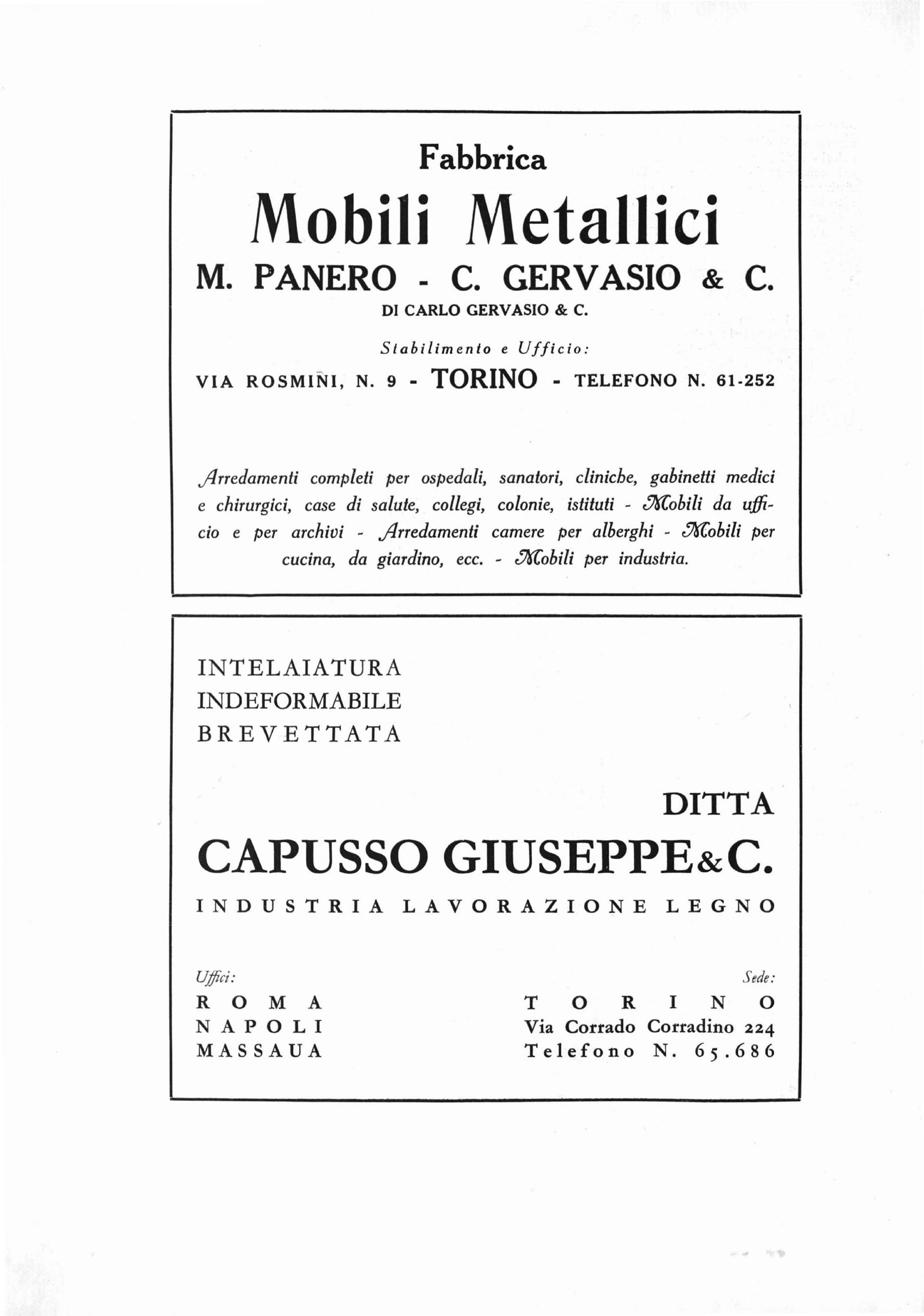 Fabbrica

Mobili Metallici

M. PANERO - C. GERVASIO & C.

DI CARLO GERVASIO & C.

Stabilimento e Ufficio:

VIA ROSMINI, N. 9 - TORINO - TELEFONO N. 61-252

Arredamenti completi per ospedali, sanatori, cliniche, gabinetti medici e chirurgici, case di salute, collegi, colonie, istituti - Mobili da ufficio e per archivi - Arredamenti camere per alberghi - Mobili per cucina, da giardino, ecc. - Mobili per industria.

INTELAIATURA
INDEFORMABILE
BREVETTATA

DITTA

CAPUSSO GIUSEPPE & C.

INDUSTRIA LAVORAZIONE LEGNO

Uffici:
ROMA
NAPOLI
MASSAUA

Sede:
TORINO
Via Corrado Corradino 224
Telefono N. 65.686